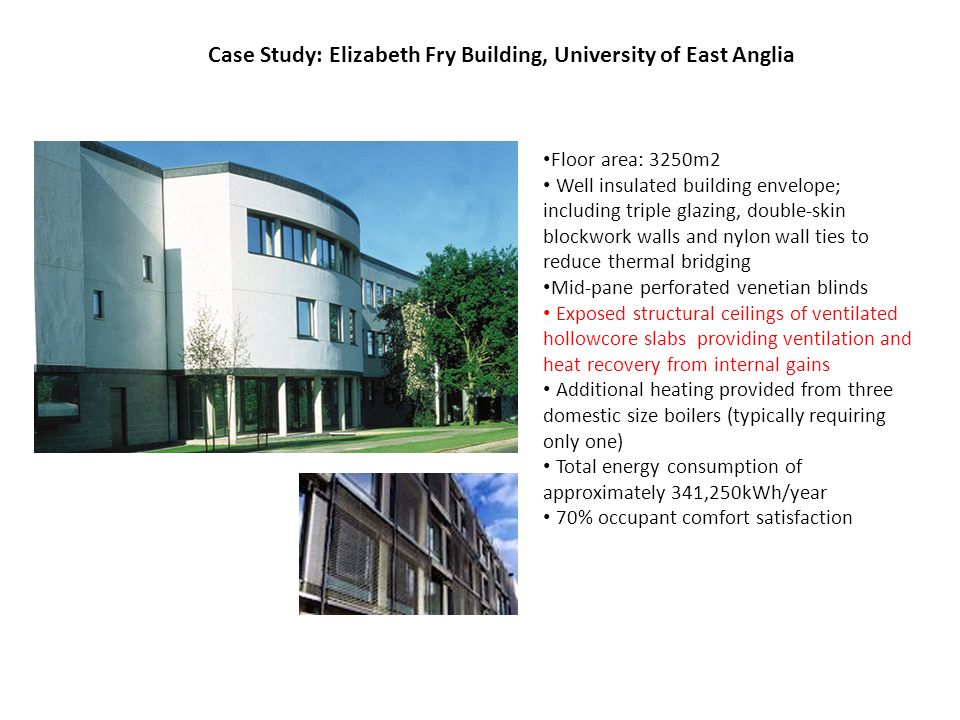 Case Study: Elizabeth Fry Building, University of East Anglia

•Floor area: 3250m2
• Well insulated building envelope; including triple glazing, double-skin blockwork walls and nylon wall ties to reduce thermal bridging
•Mid-pane perforated venetian blinds
• Exposed structural ceilings of ventilated hollowcore slabs providing ventilation and heat recovery from internal gains
• Additional heating provided from three domestic size boilers (typically requiring only one)
• Total energy consumption of approximately 341,250kWh/year
• 70% occupant comfort satisfaction